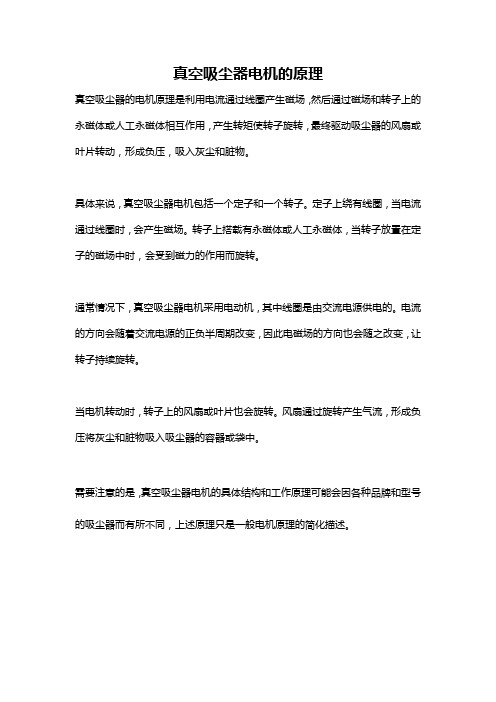 真空吸尘器电机的原理

真空吸尘器的电机原理是利用电流通过线圈产生磁场，然后通过磁场和转子上的永磁体或人工永磁体相互作用，产生转矩使转子旋转，最终驱动吸尘器的风扇或叶片转动，形成负压，吸入灰尘和脏物。

具体来说，真空吸尘器电机包括一个定子和一个转子。定子上绕有线圈，当电流通过线圈时，会产生磁场。转子上搭载有永磁体或人工永磁体，当转子放置在定子的磁场中时，会受到磁力的作用而旋转。

通常情况下，真空吸尘器电机采用电动机，其中线圈是由交流电源供电的。电流的方向会随着交流电源的正负半周期改变，因此电磁场的方向也会随之改变，让转子持续旋转。

当电机转动时，转子上的风扇或叶片也会旋转。风扇通过旋转产生气流，形成负压将灰尘和脏物吸入吸尘器的容器或袋中。

需要注意的是，真空吸尘器电机的具体结构和工作原理可能会因各种品牌和型号的吸尘器而有所不同，上述原理只是一般电机原理的简化描述。